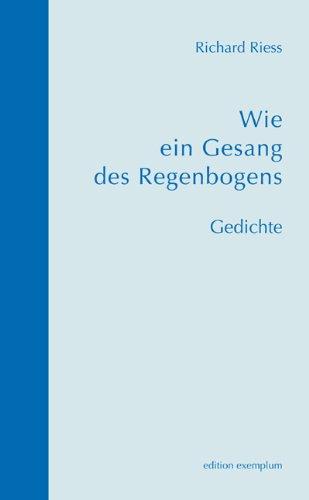 Richard Riess

Wie
ein Gesang
des Regenbogens

Gedichte

edition exemplum